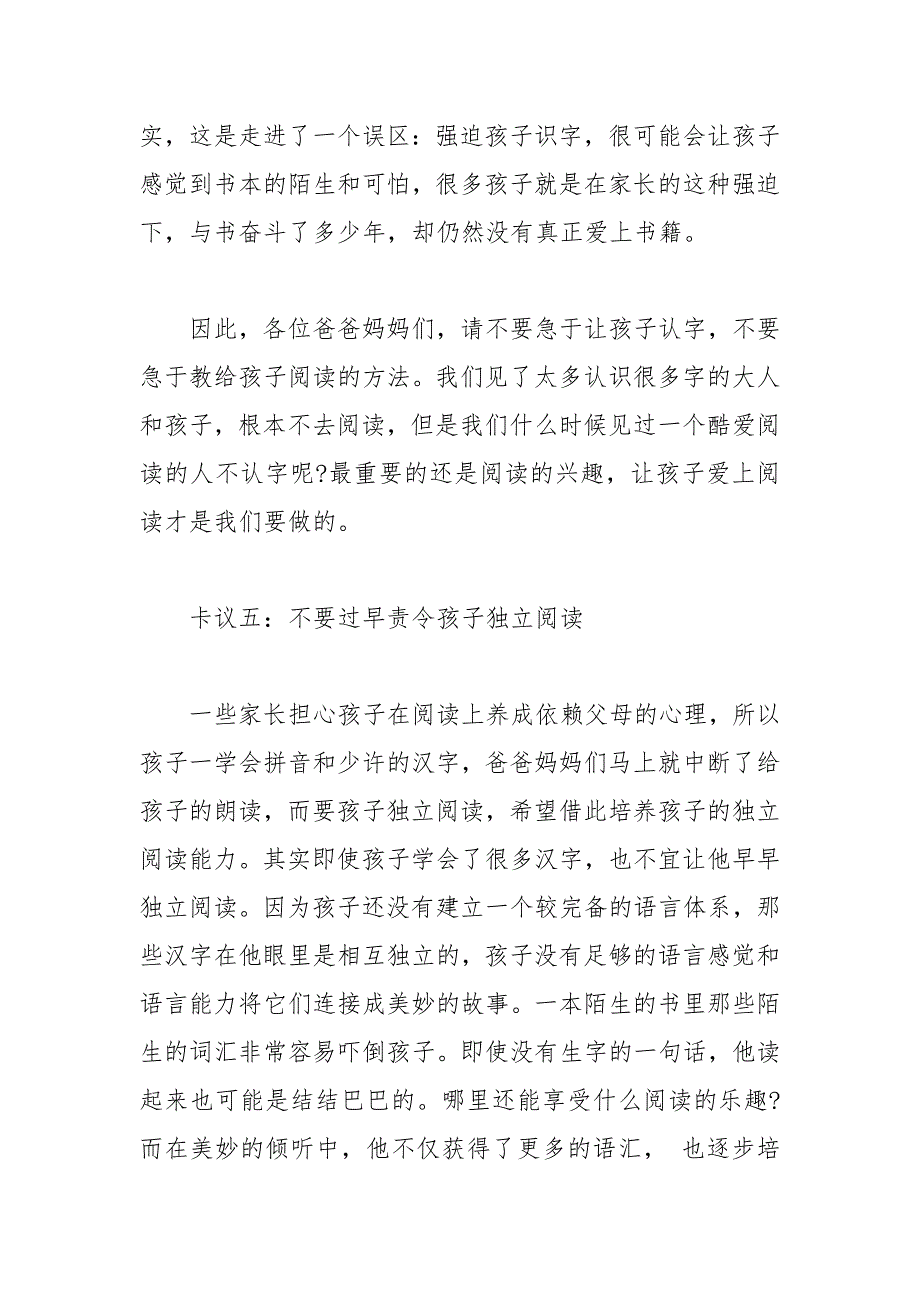 实，这是走进了一个误区：强迫孩子识字，很可能会让孩子感觉到书本的陌生和可怕，很多孩子就是在家长的这种强迫下，与书奋斗了多少年，却仍然没有真正爱上书籍。

因此，各位爸爸妈妈们，请不要急于让孩子认字，不要急于教给孩子阅读的方法。我们见了太多认识很多字的大人和孩子，根本不去阅读，但是我们什么时候见过一个酷爱阅读的人不认字呢?最重要的还是阅读的兴趣，让孩子爱上阅读才是我们要做的。

卡议五：不要过早责令孩子独立阅读

一些家长担心孩子在阅读上养成依赖父母的心理，所以孩子一学会拼音和少许的汉字，爸爸妈妈们马上就中断了给孩子的朗读，而要孩子独立阅读，希望借此培养孩子的独立阅读能力。其实即使孩子学会了很多汉字，也不宜让他早早独立阅读。因为孩子还没有建立一个较完备的语言体系，那些汉字在他眼里是相互独立的，孩子没有足够的语言感觉和语言能力将它们连接成美妙的故事。一本陌生的书里那些陌生的词汇非常容易吓倒孩子。即使没有生字的一句话，他读起来也可能是结结巴巴的。哪里还能享受什么阅读的乐趣?而在美妙的倾听中，他不仅获得了更多的语汇， 也逐步培